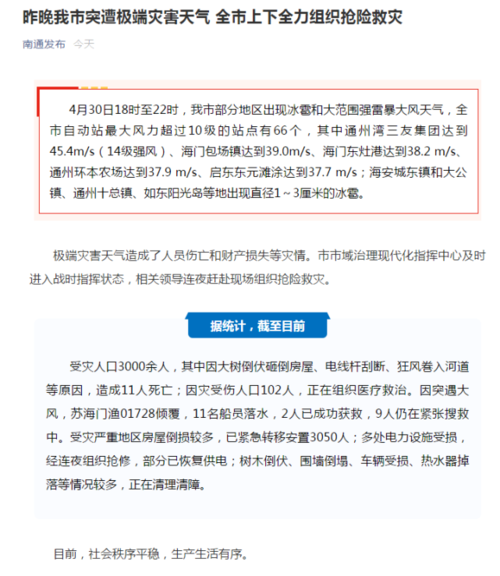 昨晚我市突遭极端灾害天气 全市上下全力组织抢险救灾

南通发布 今天

4月30日18时至22时，我市部分地区出现冰雹和大范围强雷暴大风天气，全市自动站最大风力超过10级的站点有66个，其中通州湾三友集团达到45.4m/s（14级强风）、海门包场镇达到39.0m/s、海门东灶港达到38.2 m/s、通州环本农场达到37.9 m/s、启东东元滩涂达到37.7 m/s；海安城东镇和大公镇、通州十总镇、如东阳光岛等地出现直径1～3厘米的冰雹。

极端灾害天气造成了人员伤亡和财产损失等灾情。市市域治理现代化指挥中心及时进入战时指挥状态，相关领导连夜赶赴现场组织抢险救灾。

据统计，截至目前

受灾人口3000余人，其中因大树倒伏砸倒房屋、电线杆刮断、狂风卷入河道等原因，造成11人死亡；因灾受伤人口102人，正在组织医疗救治。因突遇大风，苏海门渔01728倾覆，11名船员落水，2人已成功获救，9人仍在紧张搜救中。受灾严重地区房屋倒损较多，已紧急转移安置3050人；多处电力设施受损，经连夜组织抢修，部分已恢复供电；树木倒伏、围墙倒塌、车辆受损、热水器掉落等情况较多，正在清理清障。

目前，社会秩序平稳，生产生活有序。